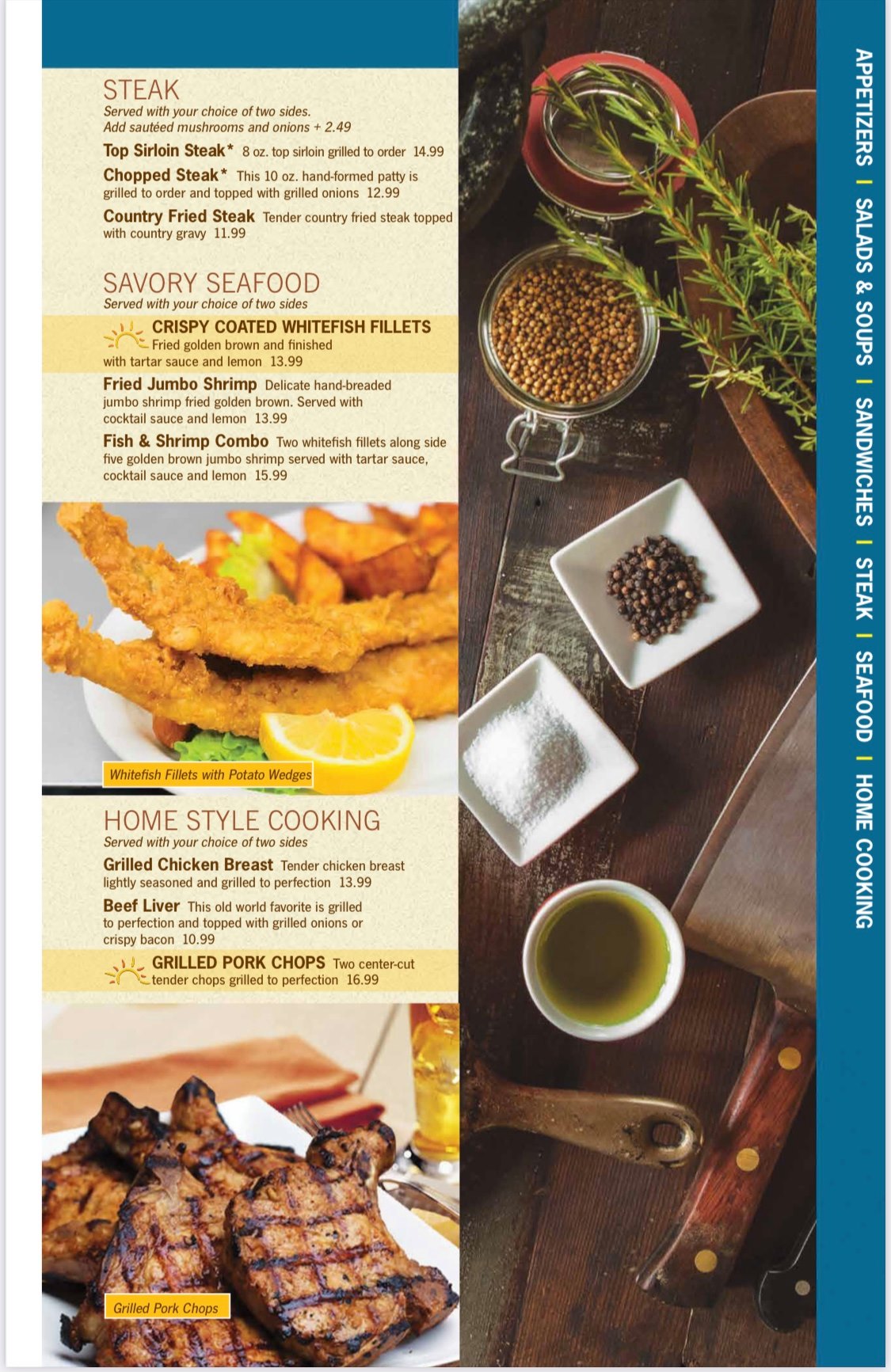 STEAK
Served with your choice of two sides.
Add sautéed mushrooms and onions + 2.49

Top Sirloin Steak* 8 oz. top sirloin grilled to order 14.99

Chopped Steak* This 10 oz. hand-formed patty is grilled to order and topped with grilled onions 12.99

Country Fried Steak Tender country fried steak topped with country gravy 11.99

SAVORY SEAFOOD
Served with your choice of two sides

CRISPY COATED WHITEFISH FILLETS Fried golden brown and finished with tartar sauce and lemon 13.99

Fried Jumbo Shrimp Delicate hand-breaded jumbo shrimp fried golden brown. Served with cocktail sauce and lemon 13.99

Fish & Shrimp Combo Two whitefish fillets along side five golden brown jumbo shrimp served with tartar sauce, cocktail sauce and lemon 15.99

Whitefish Fillets with Potato Wedges

HOME STYLE COOKING
Served with your choice of two sides

Grilled Chicken Breast Tender chicken breast lightly seasoned and grilled to perfection 13.99

Beef Liver This old world favorite is grilled to perfection and topped with grilled onions or crispy bacon 10.99

GRILLED PORK CHOPS Two center-cut tender chops grilled to perfection 16.99

Grilled Pork Chops

APPETIZERS | SALADS & SOUPS | SANDWICHES | STEAK | SEAFOOD | HOME COOKING